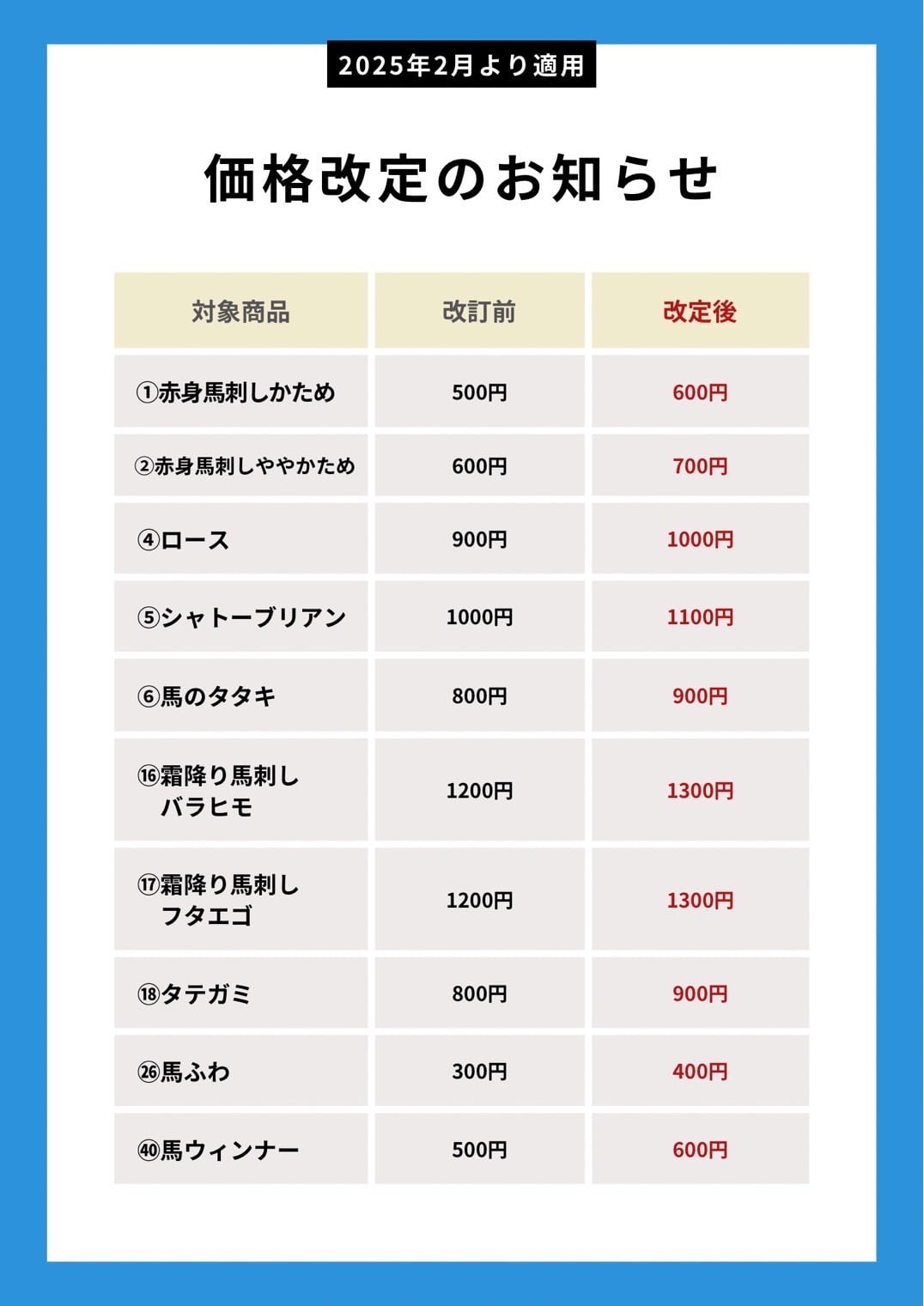 2025年2月より適用

価格改定のお知らせ

| 対象商品 | 改訂前 | 改定後 |
|---|---|---|
| ①赤身馬刺しかため | 500円 | 600円 |
| ②赤身馬刺しややかため | 600円 | 700円 |
| ④ロース | 900円 | 1000円 |
| ⑤シャトーブリアン | 1000円 | 1100円 |
| ⑥馬のタタキ | 800円 | 900円 |
| ⑯霜降り馬刺し バラヒモ | 1200円 | 1300円 |
| ⑰霜降り馬刺し フタエゴ | 1200円 | 1300円 |
| ⑱タテガミ | 800円 | 900円 |
| ㉖馬ふわ | 300円 | 400円 |
| ㊵馬ウィンナー | 500円 | 600円 |